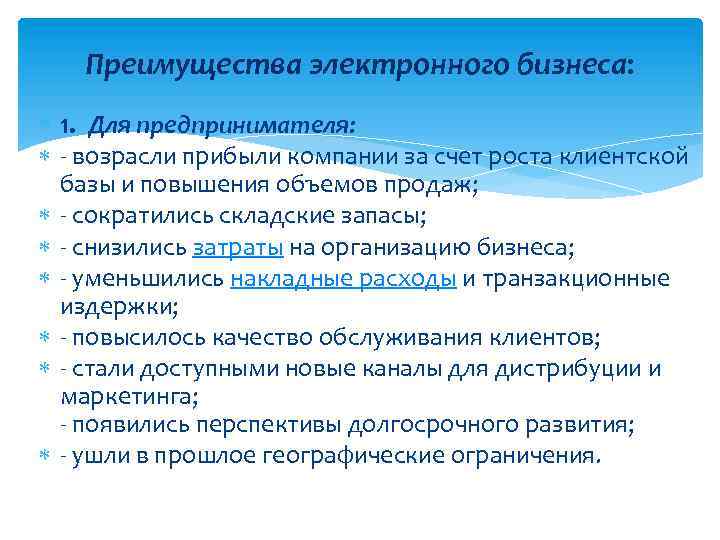 Преимущества электронного бизнеса:

1. Для предпринимателя:
- возрасли прибыли компании за счет роста клиентской базы и повышения объемов продаж;
- сократились складские запасы;
- снизились затраты на организацию бизнеса;
- уменьшились накладные расходы и транзакционные издержки;
- повысилось качество обслуживания клиентов;
- стали доступными новые каналы для дистрибуции и маркетинга;
- появились перспективы долгосрочного развития;
- ушли в прошлое географические ограничения.